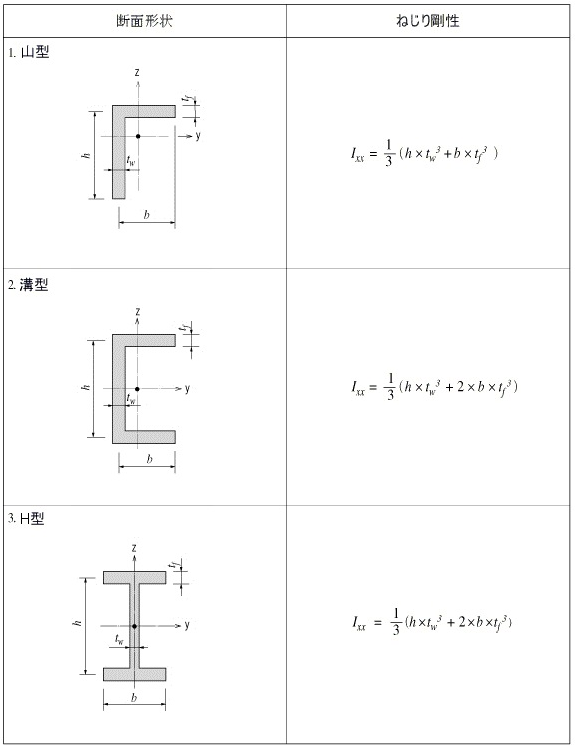 | 断面形状 | ねじり剛性 |
|---|---|
| 1. 山型 z $t_f$ y h $t_w$ b | $I_{xx} = \frac{1}{3}(h \times t_w^3 + b \times t_f^3)$ |
| 2. 溝型 z $t_f$ y h $t_w$ b | $I_{xx} = \frac{1}{3}(h \times t_w^3 + 2 \times b \times t_f^3)$ |
| 3. H型 z $t_f$ y h $t_w$ b | $I_{xx} = \frac{1}{3}(h \times t_w^3 + 2 \times b \times t_f^3)$ |